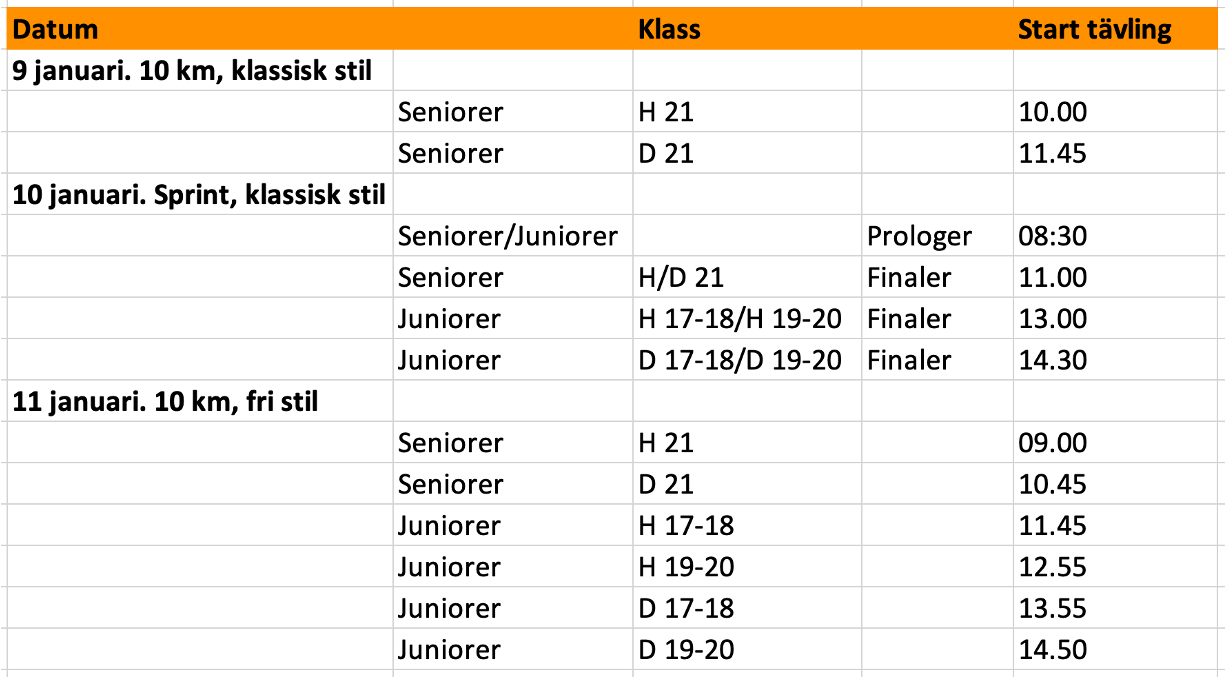 | Datum | | Klass | | Start tävling |
|---|---|---|---|---|
| 9 januari. 10 km, klassisk stil | | | | |
| | Seniorer | H 21 | | 10.00 |
| | Seniorer | D 21 | | 11.45 |
| 10 januari. Sprint, klassisk stil | | | | |
| | Seniorer/Juniorer | | Prologer | 08:30 |
| | Seniorer | H/D 21 | Finaler | 11.00 |
| | Juniorer | H 17-18/H 19-20 | Finaler | 13.00 |
| | Juniorer | D 17-18/D 19-20 | Finaler | 14.30 |
| 11 januari. 10 km, fri stil | | | | |
| | Seniorer | H 21 | | 09.00 |
| | Seniorer | D 21 | | 10.45 |
| | Juniorer | H 17-18 | | 11.45 |
| | Juniorer | H 19-20 | | 12.55 |
| | Juniorer | D 17-18 | | 13.55 |
| | Juniorer | D 19-20 | | 14.50 |